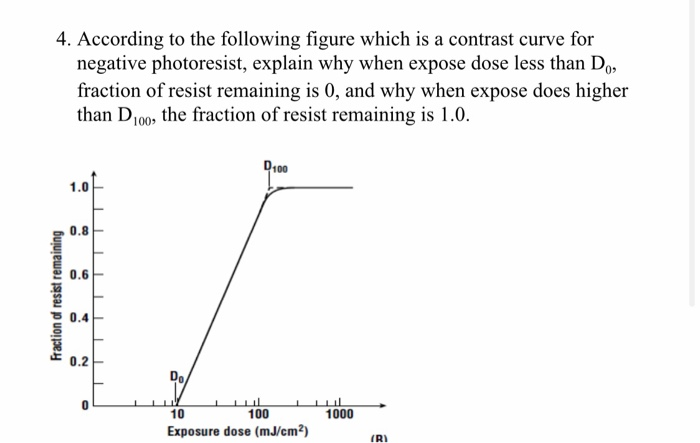 4. According to the following figure which is a contrast curve for negative photoresist, explain why when expose dose less than $D_0$, fraction of resist remaining is 0, and why when expose does higher than $D_{100}$, the fraction of resist remaining is 1.0.

$D_{100}$

1.0
0.8
0.6
0.4
0.2
0

Fraction of resist remaining

$D_0$

10
100
1000

Exposure dose (mJ/cm$^2$)

(B)